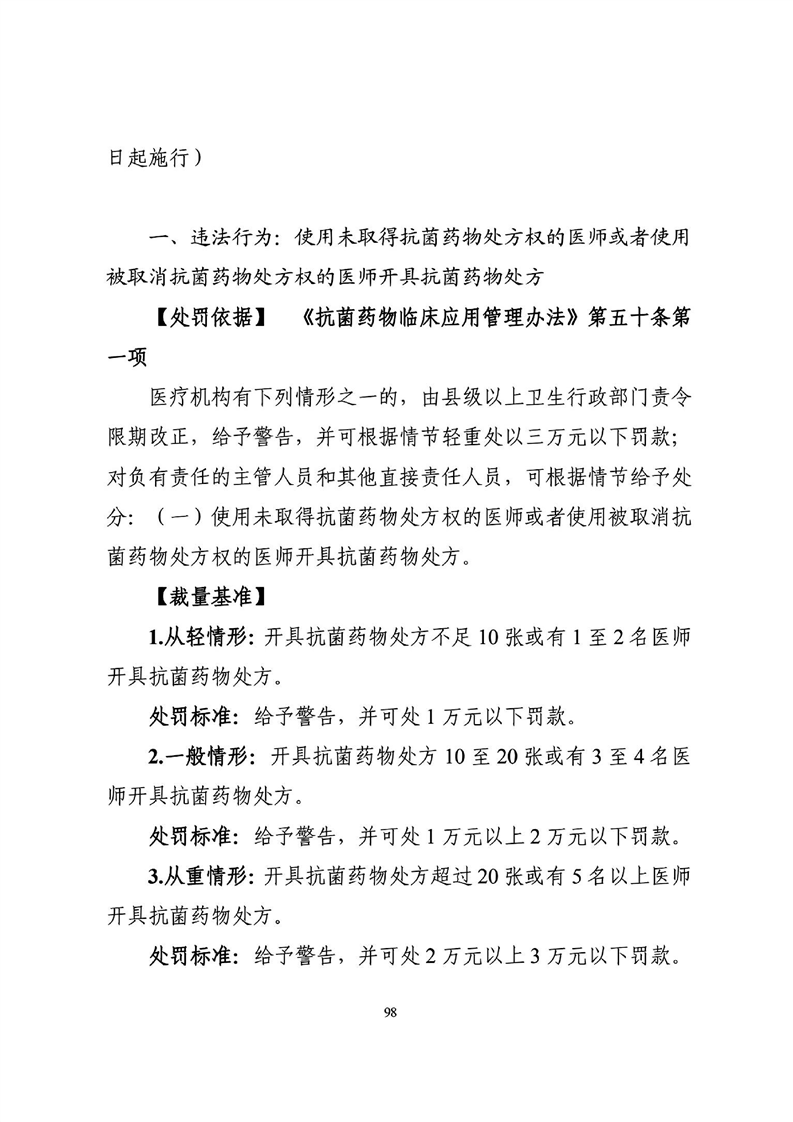 日起施行）

一、违法行为：使用未取得抗菌药物处方权的医师或者使用被取消抗菌药物处方权的医师开具抗菌药物处方

【处罚依据】 《抗菌药物临床应用管理办法》第五十条第一项

医疗机构有下列情形之一的，由县级以上卫生行政部门责令限期改正，给予警告，并可根据情节轻重处以三万元以下罚款；对负有责任的主管人员和其他直接责任人员，可根据情节给予处分：（一）使用未取得抗菌药物处方权的医师或者使用被取消抗菌药物处方权的医师开具抗菌药物处方。

【裁量基准】

1.从轻情形：开具抗菌药物处方不足10张或有1至2名医师开具抗菌药物处方。

处罚标准：给予警告，并可处1万元以下罚款。

2.一般情形：开具抗菌药物处方10至20张或有3至4名医师开具抗菌药物处方。

处罚标准：给予警告，并可处1万元以上2万元以下罚款。

3.从重情形：开具抗菌药物处方超过20张或有5名以上医师开具抗菌药物处方。

处罚标准：给予警告，并可处2万元以上3万元以下罚款。

98